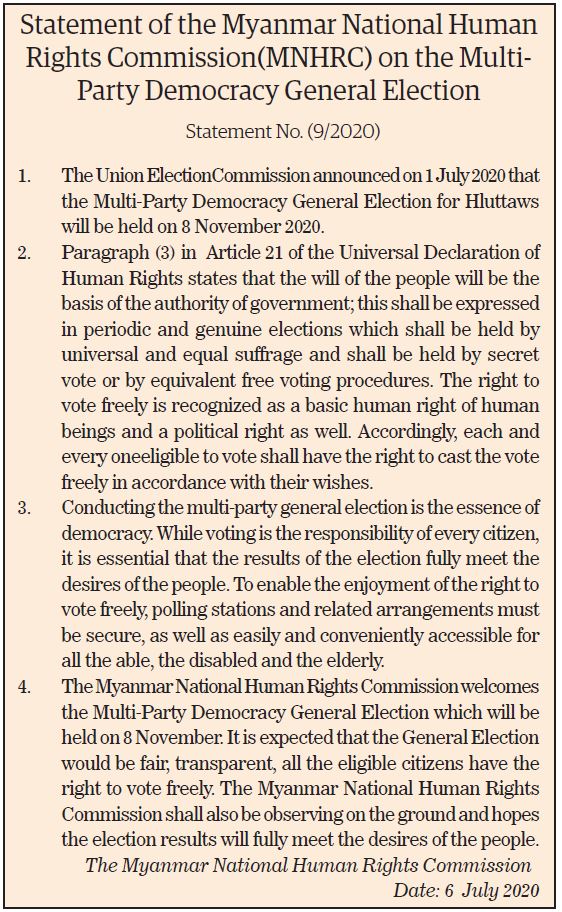 Statement of the Myanmar National Human Rights Commission(MNHRC) on the Multi-Party Democracy General Election

Statement No. (9/2020)

1. The Union ElectionCommission announced on 1 July 2020 that the Multi-Party Democracy General Election for Hluttaws will be held on 8 November 2020.

2. Paragraph (3) in Article 21 of the Universal Declaration of Human Rights states that the will of the people will be the basis of the authority of government; this shall be expressed in periodic and genuine elections which shall be held by universal and equal suffrage and shall be held by secret vote or by equivalent free voting procedures. The right to vote freely is recognized as a basic human right of human beings and a political right as well. Accordingly, each and every oneeligible to vote shall have the right to cast the vote freely in accordance with their wishes.

3. Conducting the multi-party general election is the essence of democracy. While voting is the responsibility of every citizen, it is essential that the results of the election fully meet the desires of the people. To enable the enjoyment of the right to vote freely, polling stations and related arrangements must be secure, as well as easily and conveniently accessible for all the able, the disabled and the elderly.

4. The Myanmar National Human Rights Commission welcomes the Multi-Party Democracy General Election which will be held on 8 November. It is expected that the General Election would be fair, transparent, all the eligible citizens have the right to vote freely. The Myanmar National Human Rights Commission shall also be observing on the ground and hopes the election results will fully meet the desires of the people.

The Myanmar National Human Rights Commission
Date: 6 July 2020